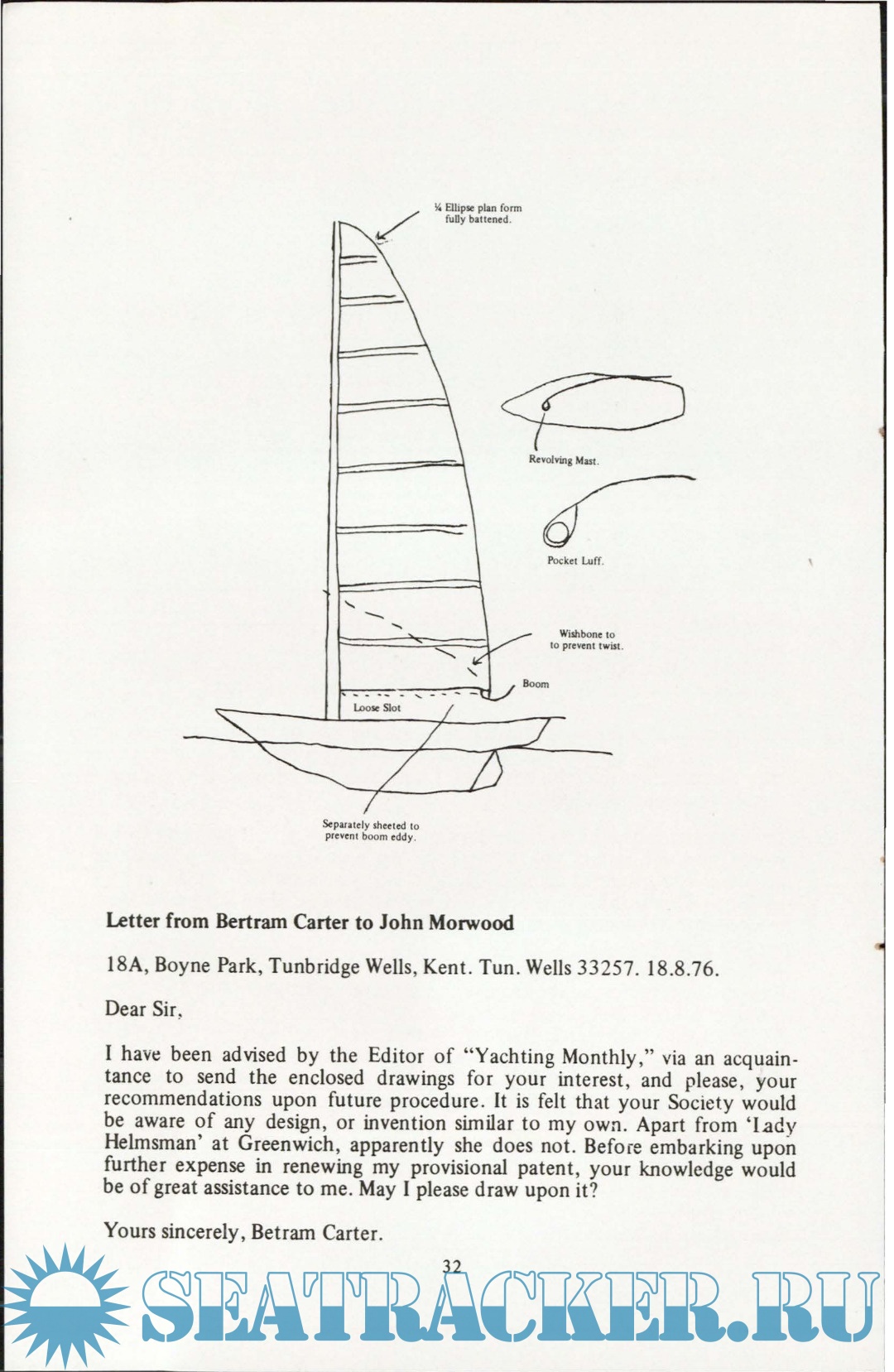 ¼ Ellipse plan form fully battened.

Revolving Mast.

Pocket Luff.

Wishbone to to prevent twist.

Boom

Loose Slot

Separately sheeted to prevent boom eddy.

**Letter from Bertram Carter to John Morwood**

18A, Boyne Park, Tunbridge Wells, Kent. Tun. Wells 33257. 18.8.76.

Dear Sir,

I have been advised by the Editor of "Yachting Monthly," via an acquaintance to send the enclosed drawings for your interest, and please, your recommendations upon future procedure. It is felt that your Society would be aware of any design, or invention similar to my own. Apart from 'Lady Helmsman' at Greenwich, apparently she does not. Before embarking upon further expense in renewing my provisional patent, your knowledge would be of great assistance to me. May I please draw upon it?

Yours sincerely, Betram Carter.

32

SEATRACKER.RU